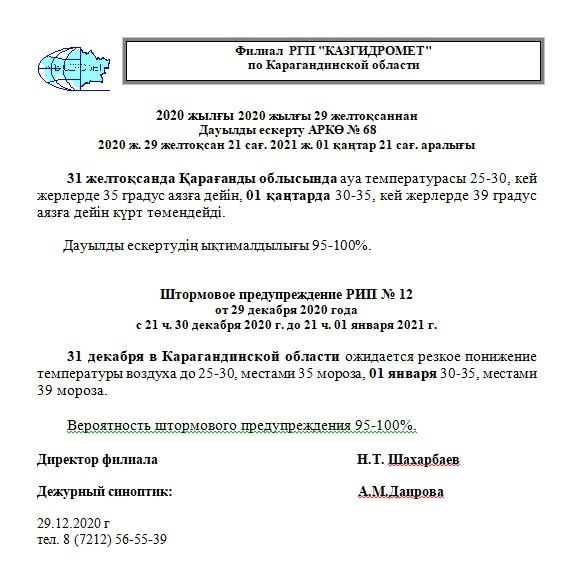 Филиал РГП "КАЗГИДРОМЕТ"
по Карагандинской области

2020 жылғы 2020 жылғы 29 желтоқсаннан
Дауылды ескерту АРКӨ № 68
2020 ж. 29 желтоқсан 21 сағ. 2021 ж. 01 қаңтар 21 сағ. аралығы

31 желтоқсанда Қарағанды облысында ауа температурасы 25-30, кей жерлерде 35 градус аязға дейін, 01 қаңтарда 30-35, кей жерлерде 39 градус аязға дейін күрт төмендейді.

Дауылды ескертудің ықтималдылығы 95-100%.

Штормовое предупреждение РИП № 12
от 29 декабря 2020 года
с 21 ч. 30 декабря 2020 г. до 21 ч. 01 января 2021 г.

31 декабря в Карагандинской области ожидается резкое понижение температуры воздуха до 25-30, местами 35 мороза, 01 января 30-35, местами 39 мороза.

Вероятность штормового предупреждения 95-100%.

Директор филиала Н.Т. Шахарбаев

Дежурный синоптик: А.М.Даирова

29.12.2020 г
тел. 8 (7212) 56-55-39